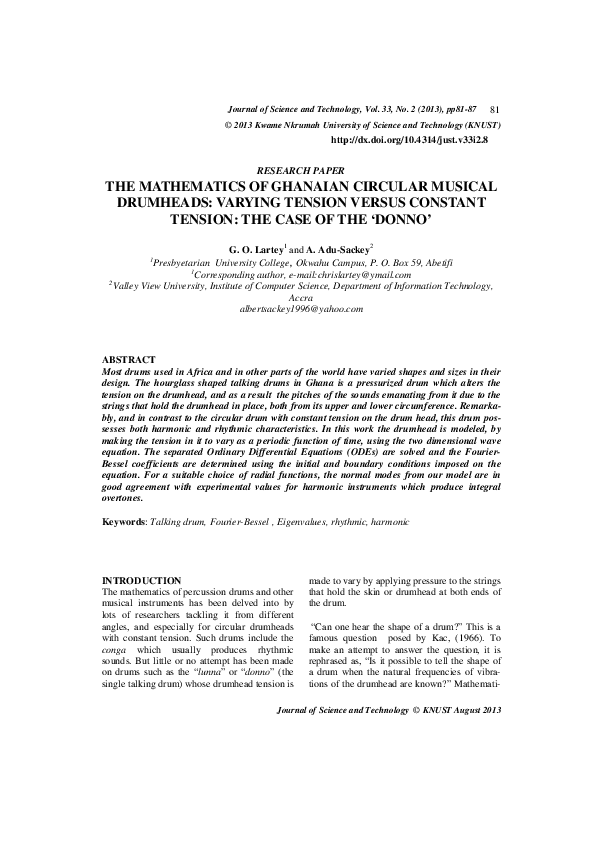 Journal of Science and Technology, Vol. 33, No. 2 (2013), pp81-87 81
© 2013 Kwame Nkrumah University of Science and Technology (KNUST)
http://dx.doi.org/10.4314/just.v33i2.8

RESEARCH PAPER
THE MATHEMATICS OF GHANAIAN CIRCULAR MUSICAL DRUMHEADS: VARYING TENSION VERSUS CONSTANT TENSION: THE CASE OF THE 'DONNO'

G. O. Lartey$^1$ and A. Adu-Sackey$^2$
$^1$Presbyetarian University College, Okwahu Campus, P. O. Box 59, Abetifi
$^1$Corresponding author, e-mail:chrislartey@ymail.com
$^2$Valley View University, Institute of Computer Science, Department of Information Technology, Accra
albertsackey1996@yahoo.com

ABSTRACT
Most drums used in Africa and in other parts of the world have varied shapes and sizes in their design. The hourglass shaped talking drums in Ghana is a pressurized drum which alters the tension on the drumhead, and as a result the pitches of the sounds emanating from it due to the strings that hold the drumhead in place, both from its upper and lower circumference. Remarkably, and in contrast to the circular drum with constant tension on the drum head, this drum possesses both harmonic and rhythmic characteristics. In this work the drumhead is modeled, by making the tension in it to vary as a periodic function of time, using the two dimensional wave equation. The separated Ordinary Differential Equations (ODEs) are solved and the Fourier-Bessel coefficients are determined using the initial and boundary conditions imposed on the equation. For a suitable choice of radial functions, the normal modes from our model are in good agreement with experimental values for harmonic instruments which produce integral overtones.

Keywords: Talking drum, Fourier-Bessel , Eigenvalues, rhythmic, harmonic

INTRODUCTION
The mathematics of percussion drums and other musical instruments has been delved into by lots of researchers tackling it from different angles, and especially for circular drumheads with constant tension. Such drums include the conga which usually produces rhythmic sounds. But little or no attempt has been made on drums such as the "lunna" or "donno" (the single talking drum) whose drumhead tension is made to vary by applying pressure to the strings that hold the skin or drumhead at both ends of the drum.

"Can one hear the shape of a drum?" This is a famous question posed by Kac, (1966). To make an attempt to answer the question, it is rephrased as, "Is it possible to tell the shape of a drum when the natural frequencies of vibrations of the drumhead are known?" Mathemati-

Journal of Science and Technology © KNUST August 2013